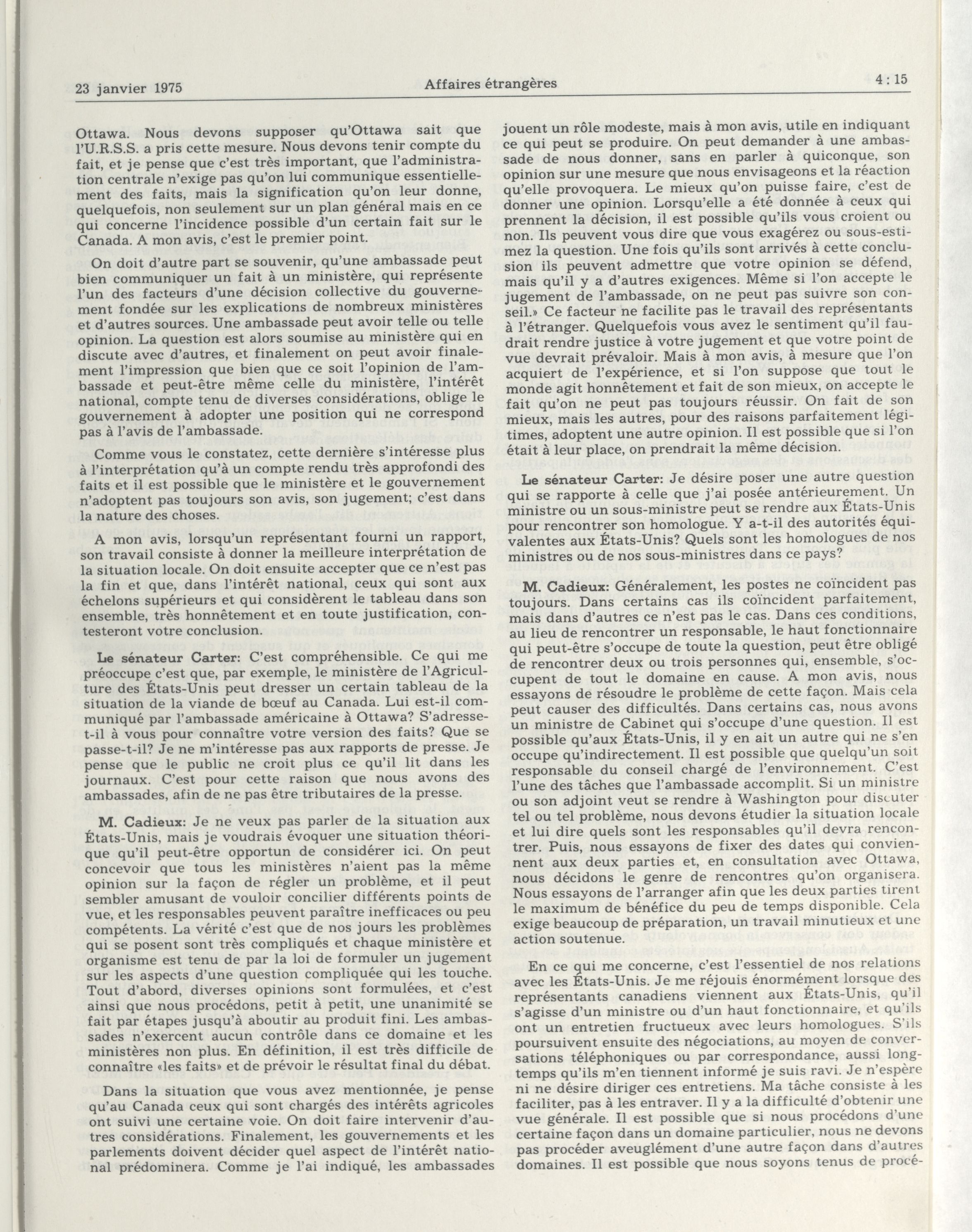 23 janvier 1975 Affaires étrangères 4 : 15

Ottawa. Nous devons supposer qu'Ottawa sait que l'U.R.S.S. a pris cette mesure. Nous devons tenir compte du fait, et je pense que c'est très important, que l'administration centrale n'exige pas qu'on lui communique essentiellement des faits, mais la signification qu'on leur donne, quelquefois, non seulement sur un plan général mais en ce qui concerne l'incidence possible d'un certain fait sur le Canada. A mon avis, c'est le premier point.

On doit d'autre part se souvenir, qu'une ambassade peut bien communiquer un fait à un ministère, qui représente l'un des facteurs d'une décision collective du gouvernement fondée sur les explications de nombreux ministères et d'autres sources. Une ambassade peut avoir telle ou telle opinion. La question est alors soumise au ministère qui en discute avec d'autres, et finalement on peut avoir finalement l'impression que bien que ce soit l'opinion de l'ambassade et peut-être même celle du ministère, l'intérêt national, compte tenu de diverses considérations, oblige le gouvernement à adopter une position qui ne correspond pas à l'avis de l'ambassade.

Comme vous le constatez, cette dernière s'intéresse plus à l'interprétation qu'à un compte rendu très approfondi des faits et il est possible que le ministère et le gouvernement n'adoptent pas toujours son avis, son jugement; c'est dans la nature des choses.

A mon avis, lorsqu'un représentant fourni un rapport, son travail consiste à donner la meilleure interprétation de la situation locale. On doit ensuite accepter que ce n'est pas la fin et que, dans l'intérêt national, ceux qui sont aux échelons supérieurs et qui considèrent le tableau dans son ensemble, très honnêtement et en toute justification, contesteront votre conclusion.

Le sénateur Carter: C'est compréhensible. Ce qui me préoccupe c'est que, par exemple, le ministère de l'Agriculture des États-Unis peut dresser un certain tableau de la situation de la viande de bœuf au Canada. Lui est-il communiqué par l'ambassade américaine à Ottawa? S'adresse-t-il à vous pour connaître votre version des faits? Que se passe-t-il? Je ne m'intéresse pas aux rapports de presse. Je pense que le public ne croit plus ce qu'il lit dans les journaux. C'est pour cette raison que nous avons des ambassades, afin de ne pas être tributaires de la presse.

M. Cadieux: Je ne veux pas parler de la situation aux États-Unis, mais je voudrais évoquer une situation théorique qu'il peut-être opportun de considérer ici. On peut concevoir que tous les ministères n'aient pas la même opinion sur la façon de régler un problème, et il peut sembler amusant de vouloir concilier différents points de vue, et les responsables peuvent paraître inefficaces ou peu compétents. La vérité c'est que de nos jours les problèmes qui se posent sont très compliqués et chaque ministère et organisme est tenu de par la loi de formuler un jugement sur les aspects d'une question compliquée qui les touche. Tout d'abord, diverses opinions sont formulées, et c'est ainsi que nous procédons, petit à petit, une unanimité se fait par étapes jusqu'à aboutir au produit fini. Les ambassades n'exercent aucun contrôle dans ce domaine et les ministères non plus. En définition, il est très difficile de connaître «les faits» et de prévoir le résultat final du débat.

Dans la situation que vous avez mentionnée, je pense qu'au Canada ceux qui sont chargés des intérêts agricoles ont suivi une certaine voie. On doit faire intervenir d'autres considérations. Finalement, les gouvernements et les parlements doivent décider quel aspect de l'intérêt national prédominera. Comme je l'ai indiqué, les ambassades jouent un rôle modeste, mais à mon avis, utile en indiquant ce qui peut se produire. On peut demander à une ambassade de nous donner, sans en parler à quiconque, son opinion sur une mesure que nous envisageons et la réaction qu'elle provoquera. Le mieux qu'on puisse faire, c'est de donner une opinion. Lorsqu'elle a été donnée à ceux qui prennent la décision, il est possible qu'ils vous croient ou non. Ils peuvent vous dire que vous exagérez ou sous-estimez la question. Une fois qu'ils sont arrivés à cette conclusion ils peuvent admettre que votre opinion se défend, mais qu'il y a d'autres exigences. Même si l'on accepte le jugement de l'ambassade, on ne peut pas suivre son conseil.» Ce facteur ne facilite pas le travail des représentants à l'étranger. Quelquefois vous avez le sentiment qu'il faudrait rendre justice à votre jugement et que votre point de vue devrait prévaloir. Mais à mon avis, à mesure que l'on acquiert de l'expérience, et si l'on suppose que tout le monde agit honnêtement et fait de son mieux, on accepte le fait qu'on ne peut pas toujours réussir. On fait de son mieux, mais les autres, pour des raisons parfaitement légitimes, adoptent une autre opinion. Il est possible que si l'on était à leur place, on prendrait la même décision.

Le sénateur Carter: Je désire poser une autre question qui se rapporte à celle que j'ai posée antérieurement. Un ministre ou un sous-ministre peut se rendre aux États-Unis pour rencontrer son homologue. Y a-t-il des autorités équivalentes aux États-Unis? Quels sont les homologues de nos ministres ou de nos sous-ministres dans ce pays?

M. Cadieux: Généralement, les postes ne coïncident pas toujours. Dans certains cas ils coïncident parfaitement, mais dans d'autres ce n'est pas le cas. Dans ces conditions, au lieu de rencontrer un responsable, le haut fonctionnaire qui peut-être s'occupe de toute la question, peut être obligé de rencontrer deux ou trois personnes qui, ensemble, s'occupent de tout le domaine en cause. A mon avis, nous essayons de résoudre le problème de cette façon. Mais cela peut causer des difficultés. Dans certains cas, nous avons un ministre de Cabinet qui s'occupe d'une question. Il est possible qu'aux États-Unis, il y en ait un autre qui ne s'en occupe qu'indirectement. Il est possible que quelqu'un soit responsable du conseil chargé de l'environnement. C'est l'une des tâches que l'ambassade accomplit. Si un ministre ou son adjoint veut se rendre à Washington pour discuter tel ou tel problème, nous devons étudier la situation locale et lui dire quels sont les responsables qu'il devra rencontrer. Puis, nous essayons de fixer des dates qui conviennent aux deux parties et, en consultation avec Ottawa, nous décidons le genre de rencontres qu'on organisera. Nous essayons de l'arranger afin que les deux parties tirent le maximum de bénéfice du peu de temps disponible. Cela exige beaucoup de préparation, un travail minutieux et une action soutenue.

En ce qui me concerne, c'est l'essentiel de nos relations avec les États-Unis. Je me réjouis énormément lorsque des représentants canadiens viennent aux États-Unis, qu'il s'agisse d'un ministre ou d'un haut fonctionnaire, et qu'ils ont un entretien fructueux avec leurs homologues. S'ils poursuivent ensuite des négociations, au moyen de conversations téléphoniques ou par correspondance, aussi longtemps qu'ils m'en tiennent informé je suis ravi. Je n'espère ni ne désire diriger ces entretiens. Ma tâche consiste à les faciliter, pas à les entraver. Il y a la difficulté d'obtenir une vue générale. Il est possible que si nous procédons d'une certaine façon dans un domaine particulier, nous ne devons pas procéder aveuglément d'une autre façon dans d'autres domaines. Il est possible que nous soyons tenus de procé-